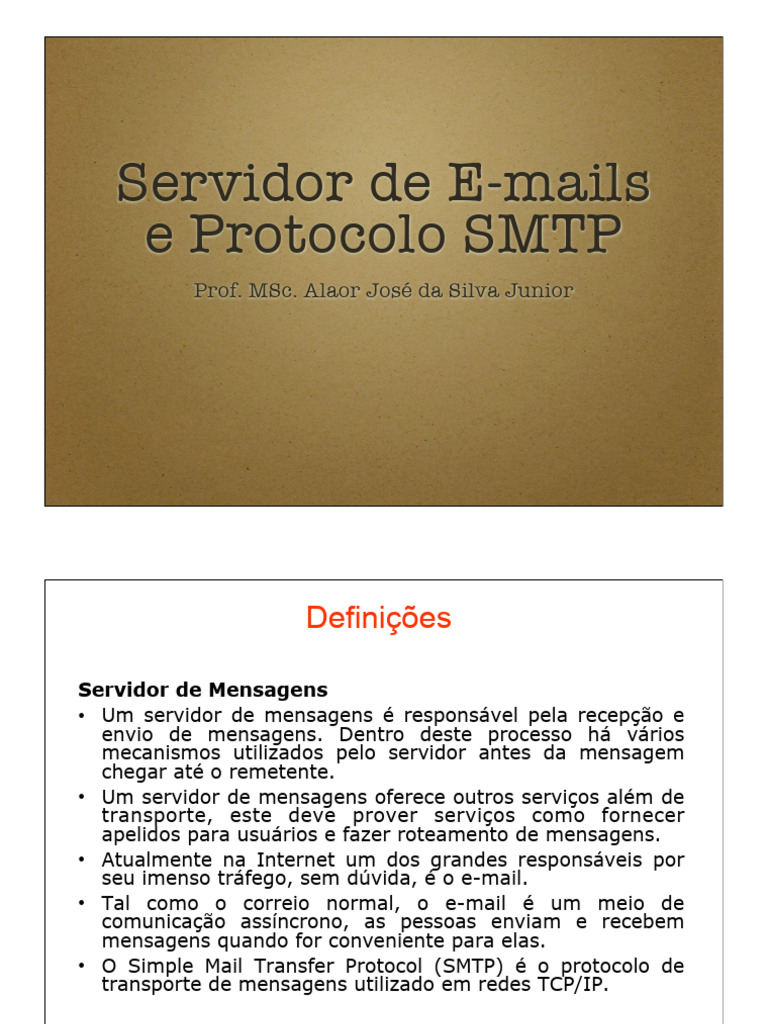 Servidor de E-mails e Protocolo SMTP

Prof. MSc. Alaor José da Silva Junior

Definições

Servidor de Mensagens

• Um servidor de mensagens é responsável pela recepção e envio de mensagens. Dentro deste processo há vários mecanismos utilizados pelo servidor antes da mensagem chegar até o remetente.

• Um servidor de mensagens oferece outros serviços além de transporte, este deve prover serviços como fornecer apelidos para usuários e fazer roteamento de mensagens.

• Atualmente na Internet um dos grandes responsáveis por seu imenso tráfego, sem dúvida, é o e-mail.

• Tal como o correio normal, o e-mail é um meio de comunicação assíncrono, as pessoas enviam e recebem mensagens quando for conveniente para elas.

• O Simple Mail Transfer Protocol (SMTP) é o protocolo de transporte de mensagens utilizado em redes TCP/IP.